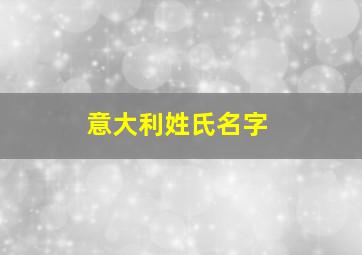 意大利姓氏名字